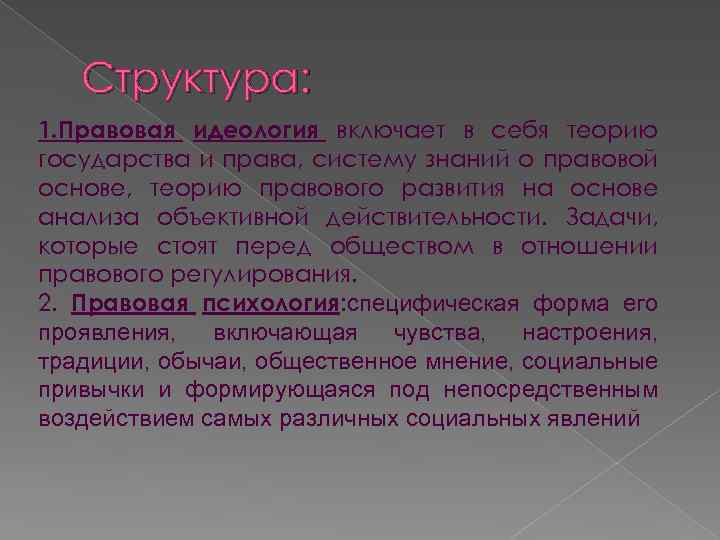 Структура:

1.Правовая идеология включает в себя теорию государства и права, систему знаний о правовой основе, теорию правового развития на основе анализа объективной действительности. Задачи, которые стоят перед обществом в отношении правового регулирования.
2. Правовая психология:специфическая форма его проявления, включающая чувства, настроения, традиции, обычаи, общественное мнение, социальные привычки и формирующаяся под непосредственным воздействием самых различных социальных явлений